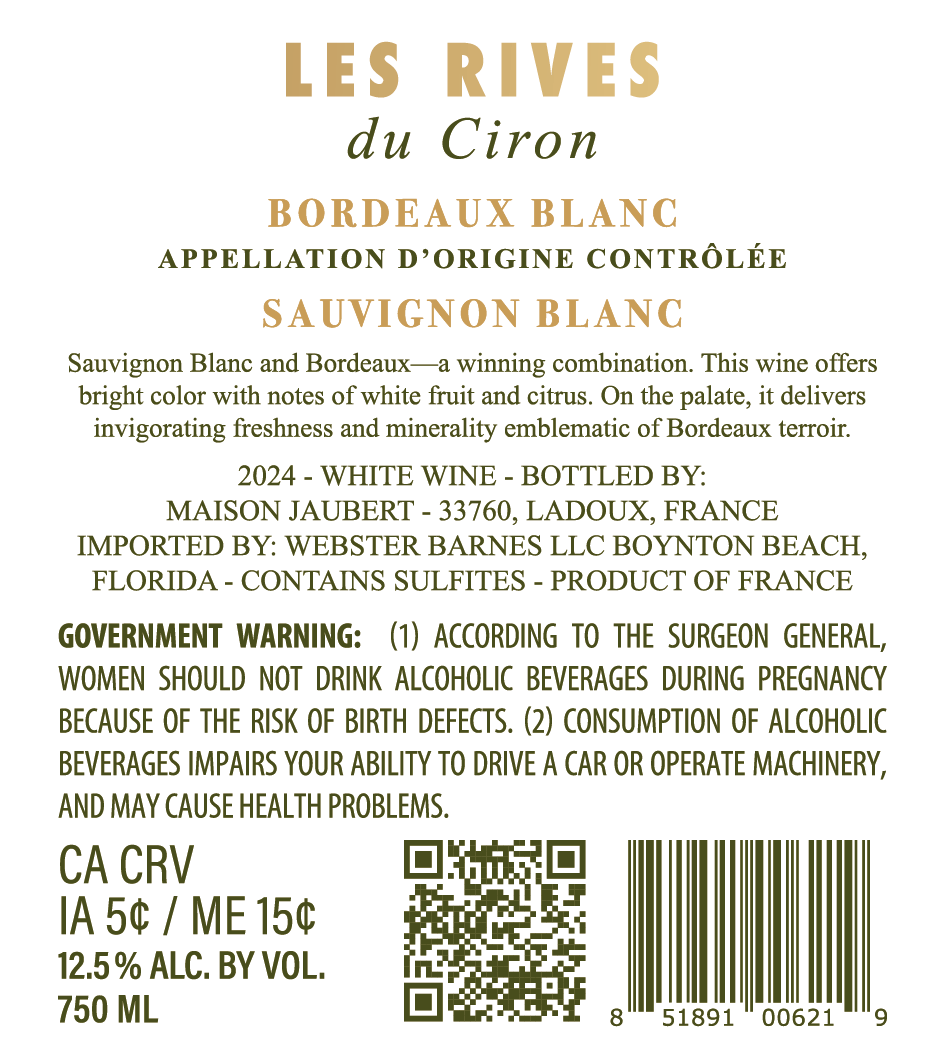 LES RIVES
du Ciron

BORDEAUX BLANC
APPELLATION D'ORIGINE CONTRÔLÉE
SAUVIGNON BLANC

Sauvignon Blanc and Bordeaux—a winning combination. This wine offers bright color with notes of white fruit and citrus. On the palate, it delivers invigorating freshness and minerality emblematic of Bordeaux terroir.

2024 - WHITE WINE - BOTTLED BY:
MAISON JAUBERT - 33760, LADOUX, FRANCE
IMPORTED BY: WEBSTER BARNES LLC BOYNTON BEACH, FLORIDA - CONTAINS SULFITES - PRODUCT OF FRANCE

GOVERNMENT WARNING: (1) ACCORDING TO THE SURGEON GENERAL, WOMEN SHOULD NOT DRINK ALCOHOLIC BEVERAGES DURING PREGNANCY BECAUSE OF THE RISK OF BIRTH DEFECTS. (2) CONSUMPTION OF ALCOHOLIC BEVERAGES IMPAIRS YOUR ABILITY TO DRIVE A CAR OR OPERATE MACHINERY, AND MAY CAUSE HEALTH PROBLEMS.

CA CRV
IA 5¢ / ME 15¢
12.5% ALC. BY VOL.
750 ML

8 51891 00621 9